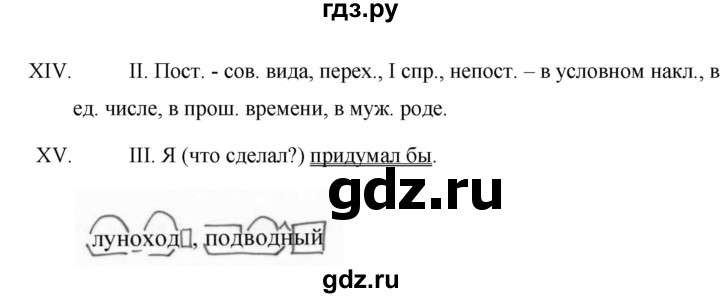 гдз.ру

XIV. II. Пост. - сов. вида, перех., I спр., непост. – в условном накл., в ед. числе, в прош. времени, в муж. роде.

XV. III. Я (что сделал?) придумал бы.

gdz.ru

луноход, подводный

gdz.ru